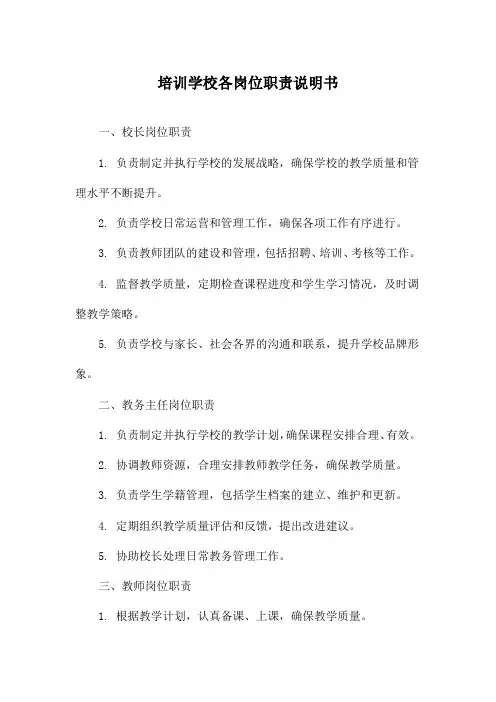 培训学校各岗位职责说明书

一、校长岗位职责

1. 负责制定并执行学校的发展战略，确保学校的教学质量和管理水平不断提升。

2. 负责学校日常运营和管理工作，确保各项工作有序进行。

3. 负责教师团队的建设和管理，包括招聘、培训、考核等工作。

4. 监督教学质量，定期检查课程进度和学生学习情况，及时调整教学策略。

5. 负责学校与家长、社会各界的沟通和联系，提升学校品牌形象。

二、教务主任岗位职责

1. 负责制定并执行学校的教学计划，确保课程安排合理、有效。

2. 协调教师资源，合理安排教师教学任务，确保教学质量。

3. 负责学生学籍管理，包括学生档案的建立、维护和更新。

4. 定期组织教学质量评估和反馈，提出改进建议。

5. 协助校长处理日常教务管理工作。

三、教师岗位职责

1. 根据教学计划，认真备课、上课，确保教学质量。